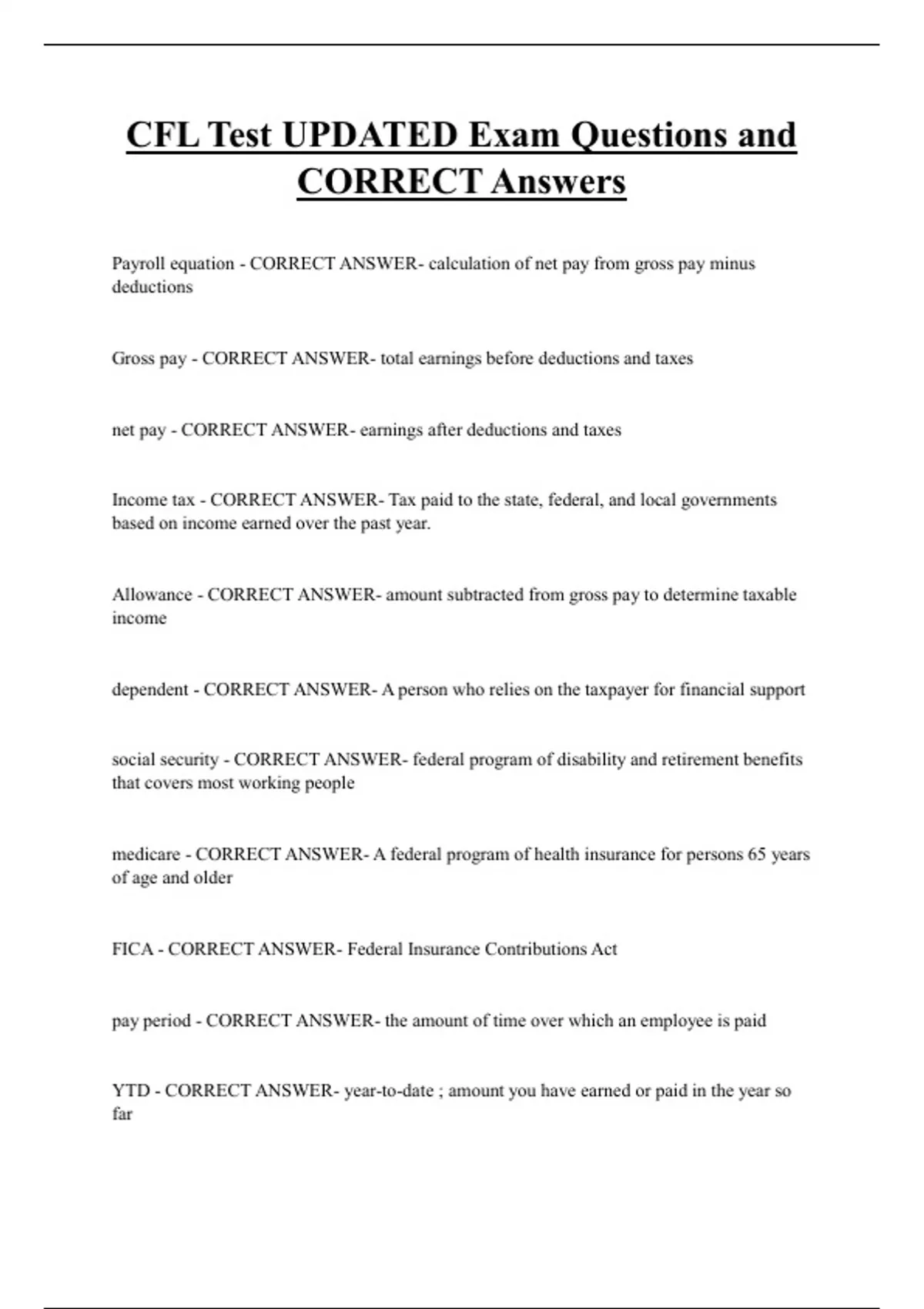 CFL Test UPDATED Exam Questions and CORRECT Answers

Payroll equation - CORRECT ANSWER- calculation of net pay from gross pay minus deductions

Gross pay - CORRECT ANSWER- total earnings before deductions and taxes

net pay - CORRECT ANSWER- earnings after deductions and taxes

Income tax - CORRECT ANSWER- Tax paid to the state, federal, and local governments based on income earned over the past year.

Allowance - CORRECT ANSWER- amount subtracted from gross pay to determine taxable income

dependent - CORRECT ANSWER- A person who relies on the taxpayer for financial support

social security - CORRECT ANSWER- federal program of disability and retirement benefits that covers most working people

medicare - CORRECT ANSWER- A federal program of health insurance for persons 65 years of age and older

FICA - CORRECT ANSWER- Federal Insurance Contributions Act

pay period - CORRECT ANSWER- the amount of time over which an employee is paid

YTD - CORRECT ANSWER- year-to-date ; amount you have earned or paid in the year so far